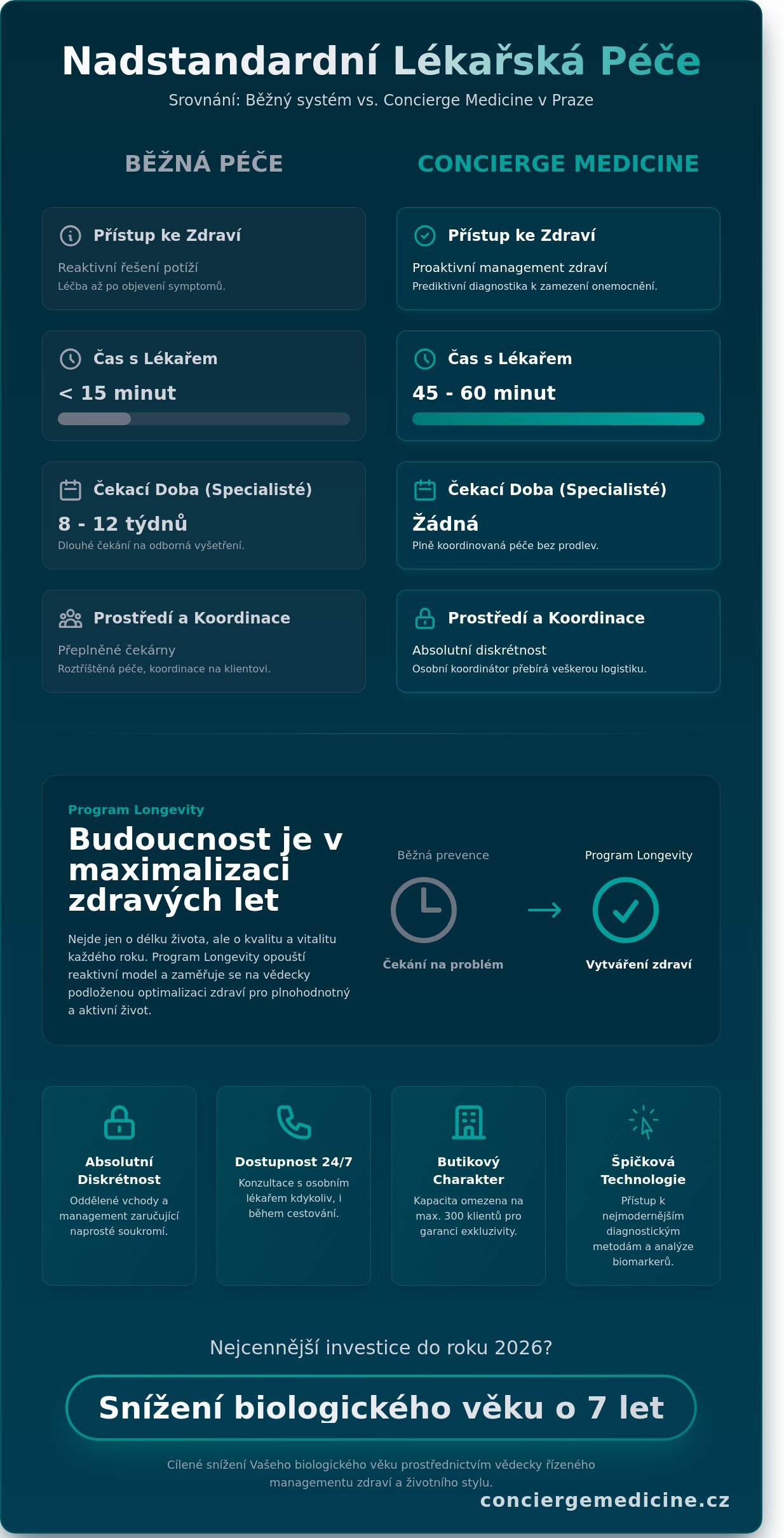 Nadstandardní Lékařská Péče
Srovnání: Běžný systém vs. Concierge Medicine v Praze

BĚŽNÁ PÉČE

Přístup ke Zdraví
Reaktivní řešení potíží
Léčba až po objevení symptomů.

Čas s Lékařem
< 15 minut

Čekací Doba (Specialisté)
8 - 12 týdnů
Dlouhé čekání na odborná vyšetření.

Prostředí a Koordinace
Přeplněné čekárny
Roztříštěná péče, koordinace na klientovi.

CONCIERGE MEDICINE

Přístup ke Zdraví
Proaktivní management zdraví
Prediktivní diagnostika k zamezení onemocnění.

Čas s Lékařem
45 - 60 minut

Čekací Doba (Specialisté)
Žádná
Plně koordinovaná péče bez prodlev.

Prostředí a Koordinace
Absolutní diskrétnost
Osobní koordinátor přebírá veškerou logistiku.

Program Longevity
Budoucnost je v maximalizaci zdravých let
Nejde jen o délku života, ale o kvalitu a vitalitu každého roku. Program Longevity opouští reaktivní model a zaměřuje se na vědecky podloženou optimalizaci zdraví pro plnohodnotný a aktivní život.

Běžná prevence
Čekání na problém
Program Longevity
Vytváření zdraví

Absolutní Diskrétnost
Oddělené vchody a management zaručující naprosté soukromí.

Dostupnost 24/7
Konzultace s osobním lékařem kdykoliv, i během cestování.

Butikový Charakter
Kapacita omezena na max. 300 klientů pro garanci exkluzivity.

Špičková Technologie
Přístup k nejmodernějším diagnostickým metodám a analýze biomarkerů.

Nejcennější investice do roku 2026?
Snížení biologického věku o 7 let
Cílené snížení Vašeho biologického věku prostřednictvím vědecky řízeného managementu zdraví a životního stylu.
conciergemedicine.cz